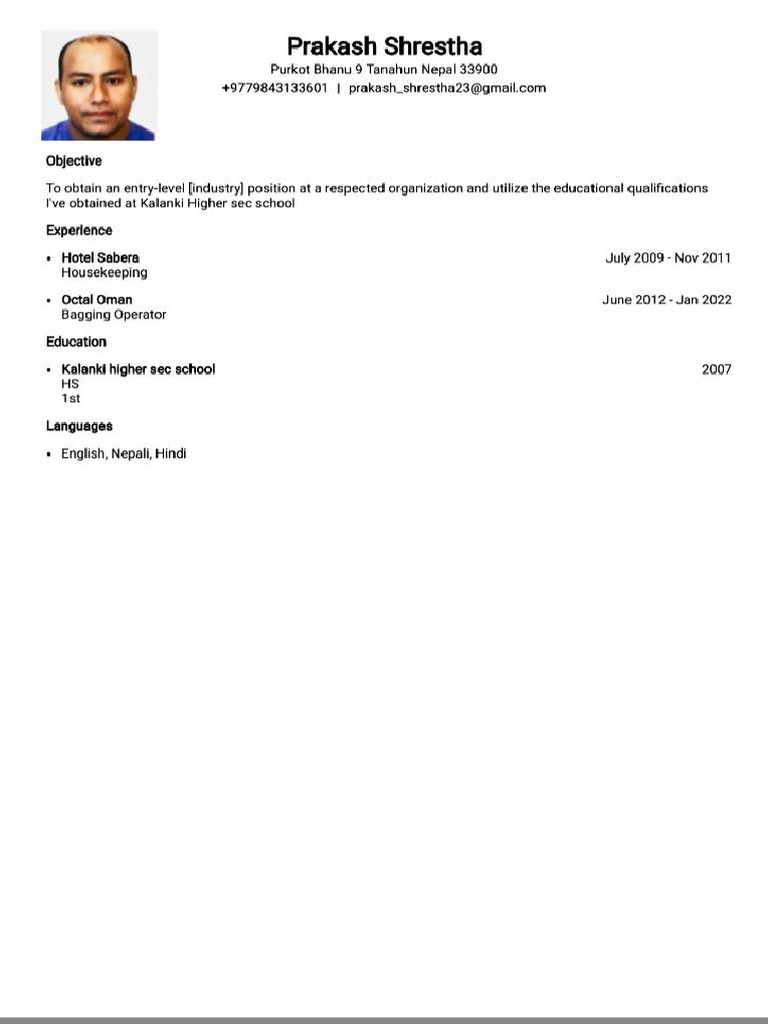 Prakash Shrestha
Purkot Bhanu 9 Tanahun Nepal 33900
+9779843133601 | prakash_shrestha23@gmail.com

Objective

To obtain an entry-level [industry] position at a respected organization and utilize the educational qualifications I've obtained at Kalanki Higher sec school

Experience

• Hotel Sabera July 2009 - Nov 2011
Housekeeping

• Octal Oman June 2012 - Jan 2022
Bagging Operator

Education

• Kalanki higher sec school 2007
HS
1st

Languages

• English, Nepali, Hindi